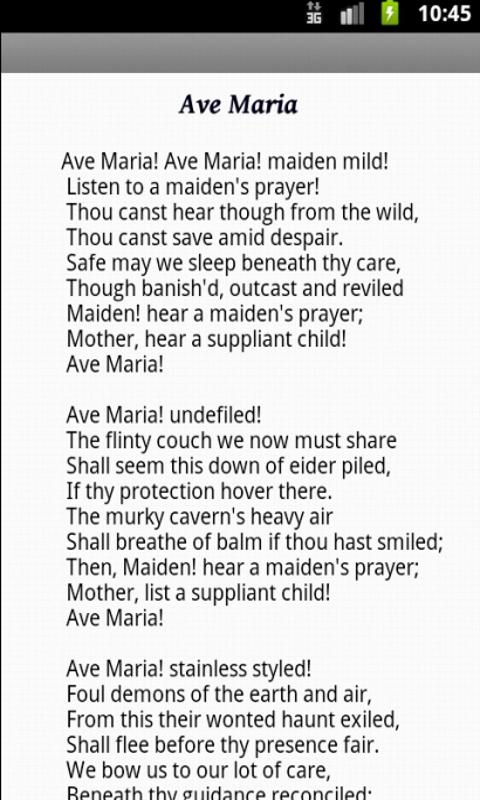 3G 10:45

Ave Maria

Ave Maria! Ave Maria! maiden mild!
Listen to a maiden's prayer!
Thou canst hear though from the wild,
Thou canst save amid despair.
Safe may we sleep beneath thy care,
Though banish'd, outcast and reviled
Maiden! hear a maiden's prayer;
Mother, hear a suppliant child!
Ave Maria!

Ave Maria! undefiled!
The flinty couch we now must share
Shall seem this down of eider piled,
If thy protection hover there.
The murky cavern's heavy air
Shall breathe of balm if thou hast smiled;
Then, Maiden! hear a maiden's prayer;
Mother, list a suppliant child!
Ave Maria!

Ave Maria! stainless styled!
Foul demons of the earth and air,
From this their wonted haunt exiled,
Shall flee before thy presence fair.
We bow us to our lot of care,
Beneath thy guidance reconciled;